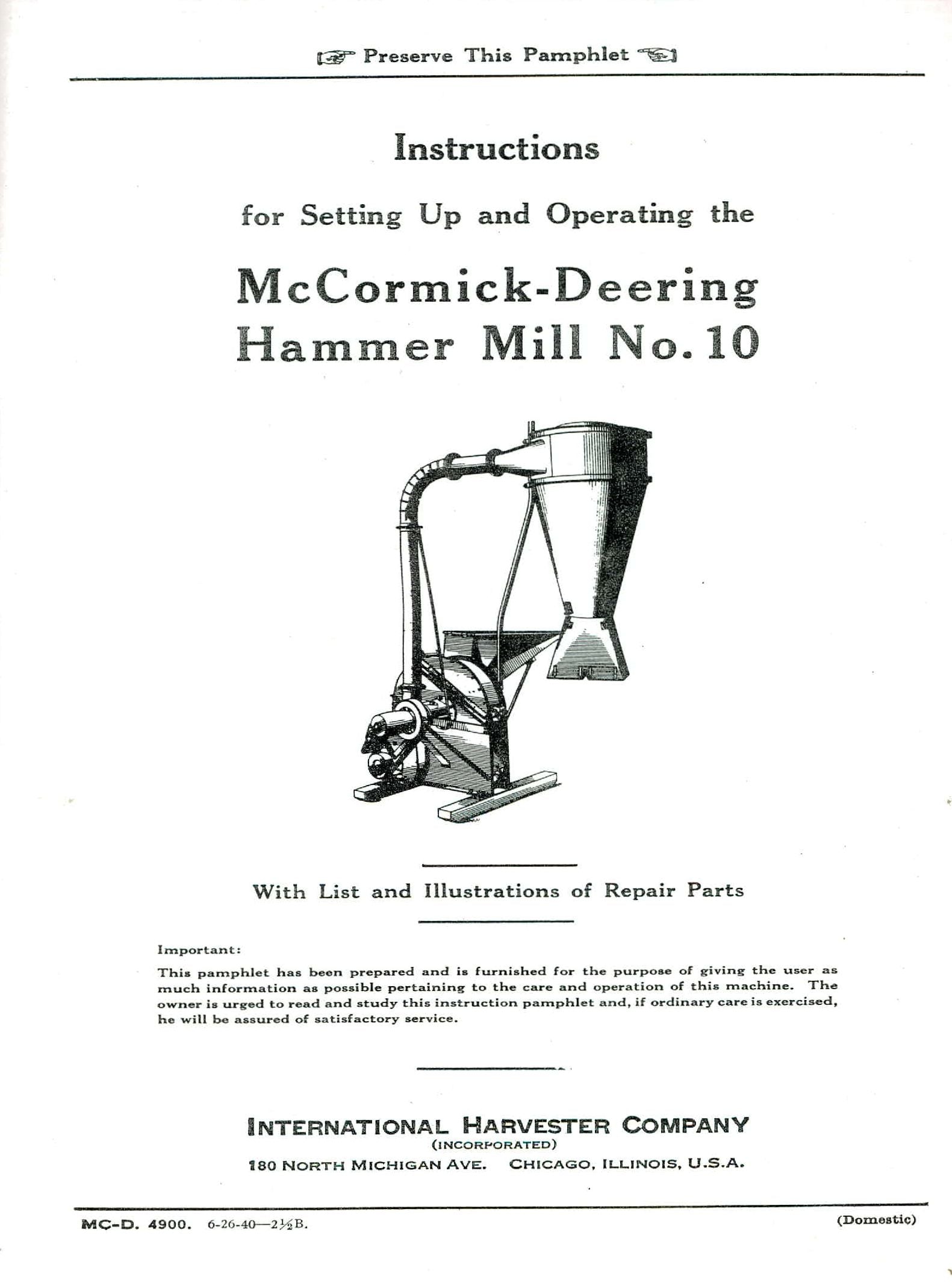 Preserve This Pamphlet

Instructions

for Setting Up and Operating the

McCormick-Deering
Hammer Mill No. 10

With List and Illustrations of Repair Parts

Important:

This pamphlet has been prepared and is furnished for the purpose of giving the user as much information as possible pertaining to the care and operation of this machine. The owner is urged to read and study this instruction pamphlet and, if ordinary care is exercised, he will be assured of satisfactory service.

INTERNATIONAL HARVESTER COMPANY
(INCORPORATED)
180 NORTH MICHIGAN AVE. CHICAGO, ILLINOIS, U.S.A.

MC-D. 4900. 6-26-40—$2\frac{1}{2}$B.

(Domestic)